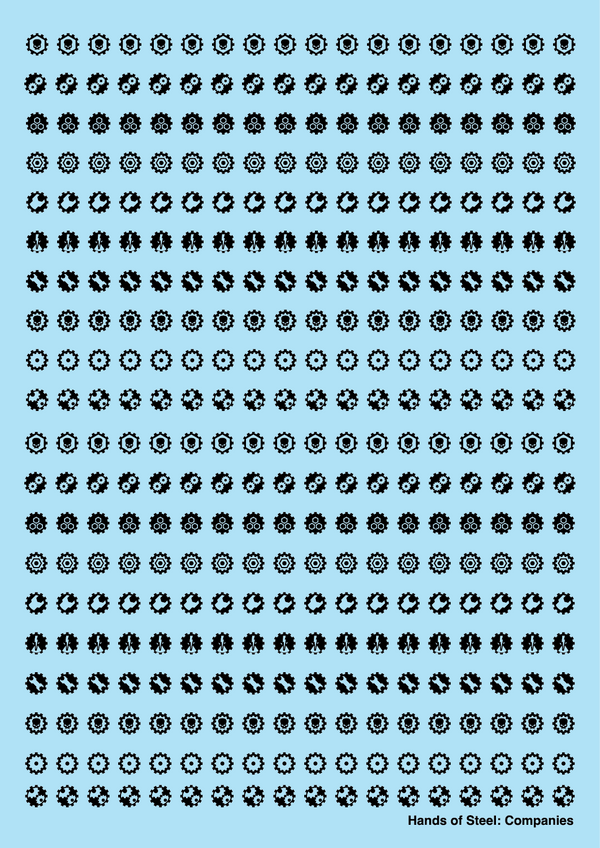 Hands of Steel: Companies